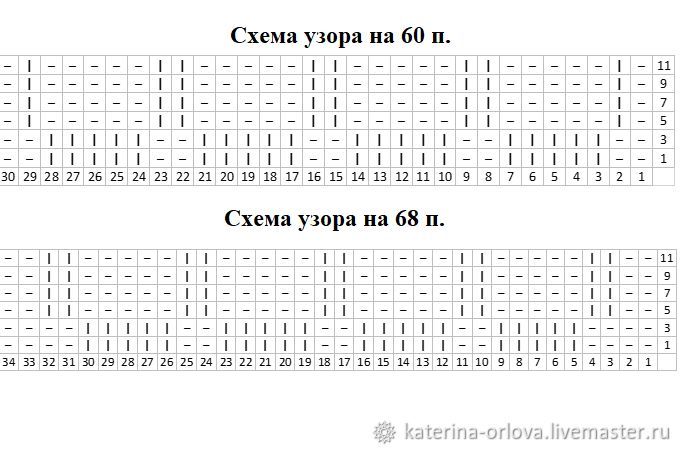 Схема узора на 60 п.

| – | \| | – | – | – | – | – | \| | \| | – | – | – | – | – | \| | \| | – | – | – | – | – | \| | \| | – | – | – | – | – | \| | – | 11 |
|---|---|---|---|---|---|---|---|---|---|---|---|---|---|---|---|---|---|---|---|---|---|---|---|---|---|---|---|---|---|---|
| – | \| | – | – | – | – | – | \| | \| | – | – | – | – | – | \| | \| | – | – | – | – | – | \| | \| | – | – | – | – | – | \| | – | 9 |
| – | \| | – | – | – | – | – | \| | \| | – | – | – | – | – | \| | \| | – | – | – | – | – | \| | \| | – | – | – | – | – | \| | – | 7 |
| – | \| | – | – | – | – | – | \| | \| | – | – | – | – | – | \| | \| | – | – | – | – | – | \| | \| | – | – | – | – | – | \| | – | 5 |
| – | – | \| | \| | \| | \| | \| | – | – | \| | \| | \| | \| | \| | – | – | \| | \| | \| | \| | \| | – | – | \| | \| | \| | \| | \| | – | – | 3 |
| – | – | \| | \| | \| | \| | \| | – | – | \| | \| | \| | \| | \| | – | – | \| | \| | \| | \| | \| | – | – | \| | \| | \| | \| | \| | – | – | 1 |
| 30 | 29 | 28 | 27 | 26 | 25 | 24 | 23 | 22 | 21 | 20 | 19 | 18 | 17 | 16 | 15 | 14 | 13 | 12 | 11 | 10 | 9 | 8 | 7 | 6 | 5 | 4 | 3 | 2 | 1 | |

Схема узора на 68 п.

| – | – | \| | \| | – | – | – | – | – | \| | \| | – | – | – | – | – | \| | \| | – | – | – | – | – | \| | \| | – | – | – | – | – | \| | \| | – | – | 11 |
|---|---|---|---|---|---|---|---|---|---|---|---|---|---|---|---|---|---|---|---|---|---|---|---|---|---|---|---|---|---|---|---|---|---|---|
| – | – | \| | \| | – | – | – | – | – | \| | \| | – | – | – | – | – | \| | \| | – | – | – | – | – | \| | \| | – | – | – | – | – | \| | \| | – | – | 9 |
| – | – | \| | \| | – | – | – | – | – | \| | \| | – | – | – | – | – | \| | \| | – | – | – | – | – | \| | \| | – | – | – | – | – | \| | \| | – | – | 7 |
| – | – | \| | \| | – | – | – | – | – | \| | \| | – | – | – | – | – | \| | \| | – | – | – | – | – | \| | \| | – | – | – | – | – | \| | \| | – | – | 5 |
| – | – | – | – | \| | \| | \| | \| | \| | – | – | \| | \| | \| | \| | \| | – | – | \| | \| | \| | \| | \| | – | – | \| | \| | \| | \| | \| | – | – | – | – | 3 |
| – | – | – | – | \| | \| | \| | \| | \| | – | – | \| | \| | \| | \| | \| | – | – | \| | \| | \| | \| | \| | – | – | \| | \| | \| | \| | \| | – | – | – | – | 1 |
| 34 | 33 | 32 | 31 | 30 | 29 | 28 | 27 | 26 | 25 | 24 | 23 | 22 | 21 | 20 | 19 | 18 | 17 | 16 | 15 | 14 | 13 | 12 | 11 | 10 | 9 | 8 | 7 | 6 | 5 | 4 | 3 | 2 | 1 | |

katerina-orlova.livemaster.ru